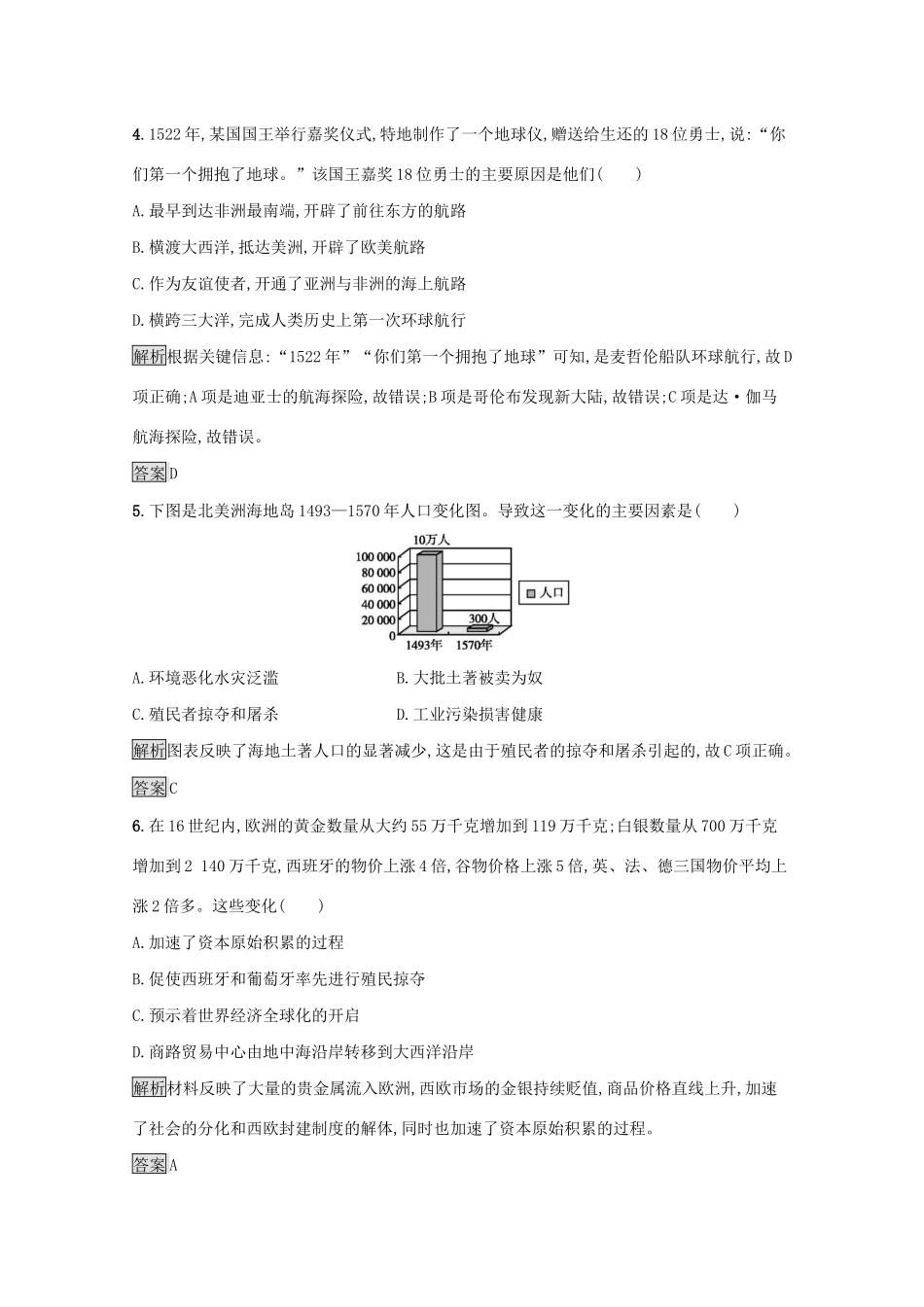 4.1522年,某国国王举行嘉奖仪式,特地制作了一个地球仪,赠送给生还的18位勇士,说:“你们第一个拥抱了地球。”该国王嘉奖18位勇士的主要原因是他们(　　)

A.最早到达非洲最南端,开辟了前往东方的航路

B.横渡大西洋,抵达美洲,开辟了欧美航路

C.作为友谊使者,开通了亚洲与非洲的海上航路

D.横跨三大洋,完成人类历史上第一次环球航行

解析根据关键信息:“1522年”“你们第一个拥抱了地球”可知,是麦哲伦船队环球航行,故D项正确;A项是迪亚士的航海探险,故错误;B项是哥伦布发现新大陆,故错误;C项是达·伽马航海探险,故错误。

答案D

5.下图是北美洲海地岛1493—1570年人口变化图。导致这一变化的主要因素是(　　)

10万人
100 000
80 000
60 000
40 000
20 000
0
300人
1493年
1570年
人口

A.环境恶化水灾泛滥 B.大批土著被卖为奴

C.殖民者掠夺和屠杀 D.工业污染损害健康

解析图表反映了海地土著人口的显著减少,这是由于殖民者的掠夺和屠杀引起的,故C项正确。

答案C

6.在16世纪内,欧洲的黄金数量从大约55万千克增加到119万千克;白银数量从700万千克增加到2 140万千克,西班牙的物价上涨4倍,谷物价格上涨5倍,英、法、德三国物价平均上涨2倍多。这些变化(　　)

A.加速了资本原始积累的过程

B.促使西班牙和葡萄牙率先进行殖民掠夺

C.预示着世界经济全球化的开启

D.商路贸易中心由地中海沿岸转移到大西洋沿岸

解析材料反映了大量的贵金属流入欧洲,西欧市场的金银持续贬值,商品价格直线上升,加速了社会的分化和西欧封建制度的解体,同时也加速了资本原始积累的过程。

答案A